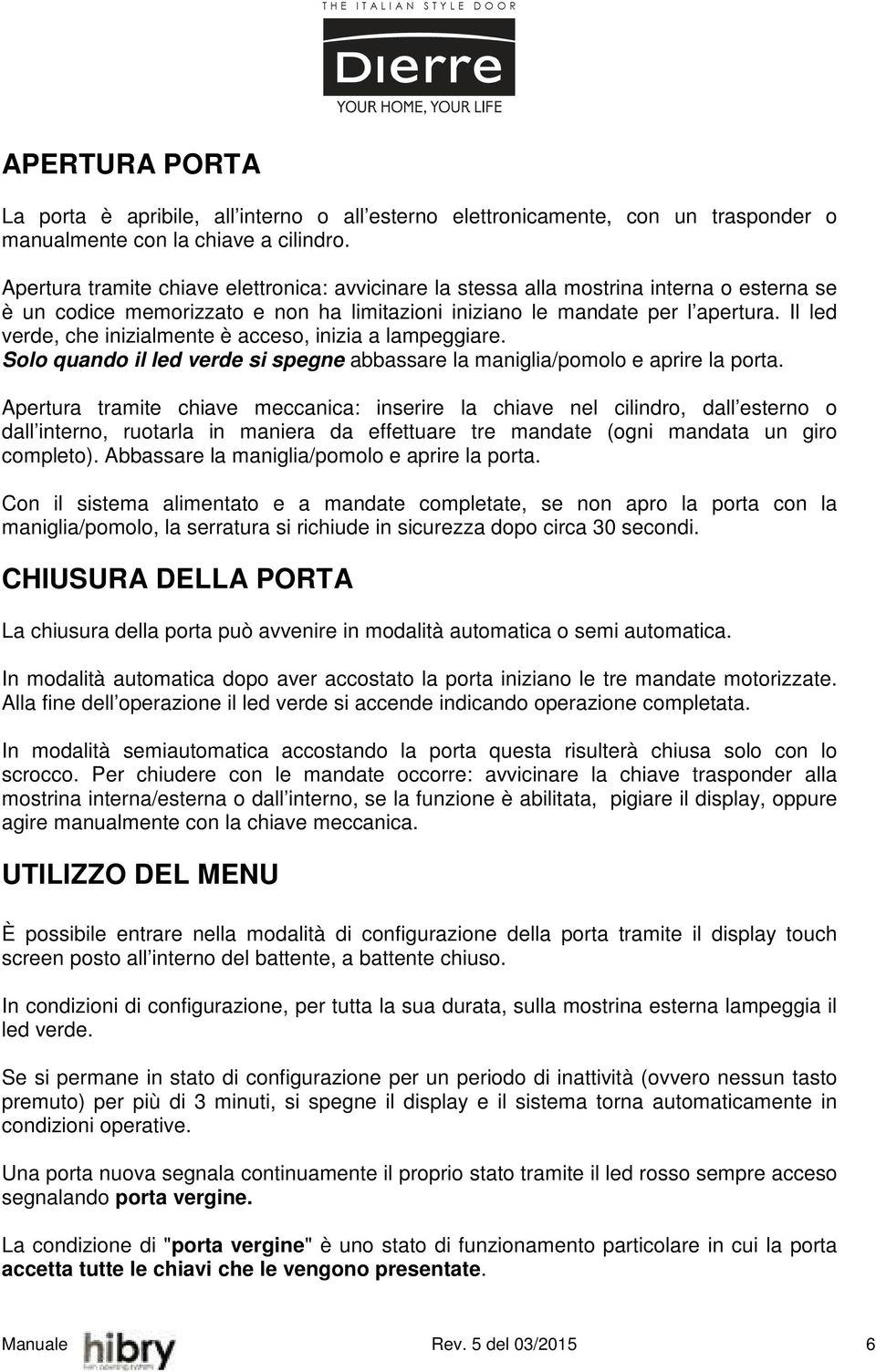 THE ITALIAN STYLE DOOR
Dierre
YOUR HOME, YOUR LIFE

APERTURA PORTA

La porta è apribile, all interno o all esterno elettronicamente, con un trasponder o manualmente con la chiave a cilindro.

Apertura tramite chiave elettronica: avvicinare la stessa alla mostrina interna o esterna se è un codice memorizzato e non ha limitazioni iniziano le mandate per l apertura. Il led verde, che inizialmente è acceso, inizia a lampeggiare.
Solo quando il led verde si spegne abbassare la maniglia/pomolo e aprire la porta.

Apertura tramite chiave meccanica: inserire la chiave nel cilindro, dall esterno o dall interno, ruotarla in maniera da effettuare tre mandate (ogni mandata un giro completo). Abbassare la maniglia/pomolo e aprire la porta.

Con il sistema alimentato e a mandate completate, se non apro la porta con la maniglia/pomolo, la serratura si richiude in sicurezza dopo circa 30 secondi.

CHIUSURA DELLA PORTA

La chiusura della porta può avvenire in modalità automatica o semi automatica.

In modalità automatica dopo aver accostato la porta iniziano le tre mandate motorizzate. Alla fine dell operazione il led verde si accende indicando operazione completata.

In modalità semiautomatica accostando la porta questa risulterà chiusa solo con lo scrocco. Per chiudere con le mandate occorre: avvicinare la chiave trasponder alla mostrina interna/esterna o dall interno, se la funzione è abilitata, pigiare il display, oppure agire manualmente con la chiave meccanica.

UTILIZZO DEL MENU

È possibile entrare nella modalità di configurazione della porta tramite il display touch screen posto all interno del battente, a battente chiuso.

In condizioni di configurazione, per tutta la sua durata, sulla mostrina esterna lampeggia il led verde.

Se si permane in stato di configurazione per un periodo di inattività (ovvero nessun tasto premuto) per più di 3 minuti, si spegne il display e il sistema torna automaticamente in condizioni operative.

Una porta nuova segnala continuamente il proprio stato tramite il led rosso sempre acceso segnalando porta vergine.

La condizione di "porta vergine" è uno stato di funzionamento particolare in cui la porta accetta tutte le chiavi che le vengono presentate.

Manuale hibry Rev. 5 del 03/2015 6